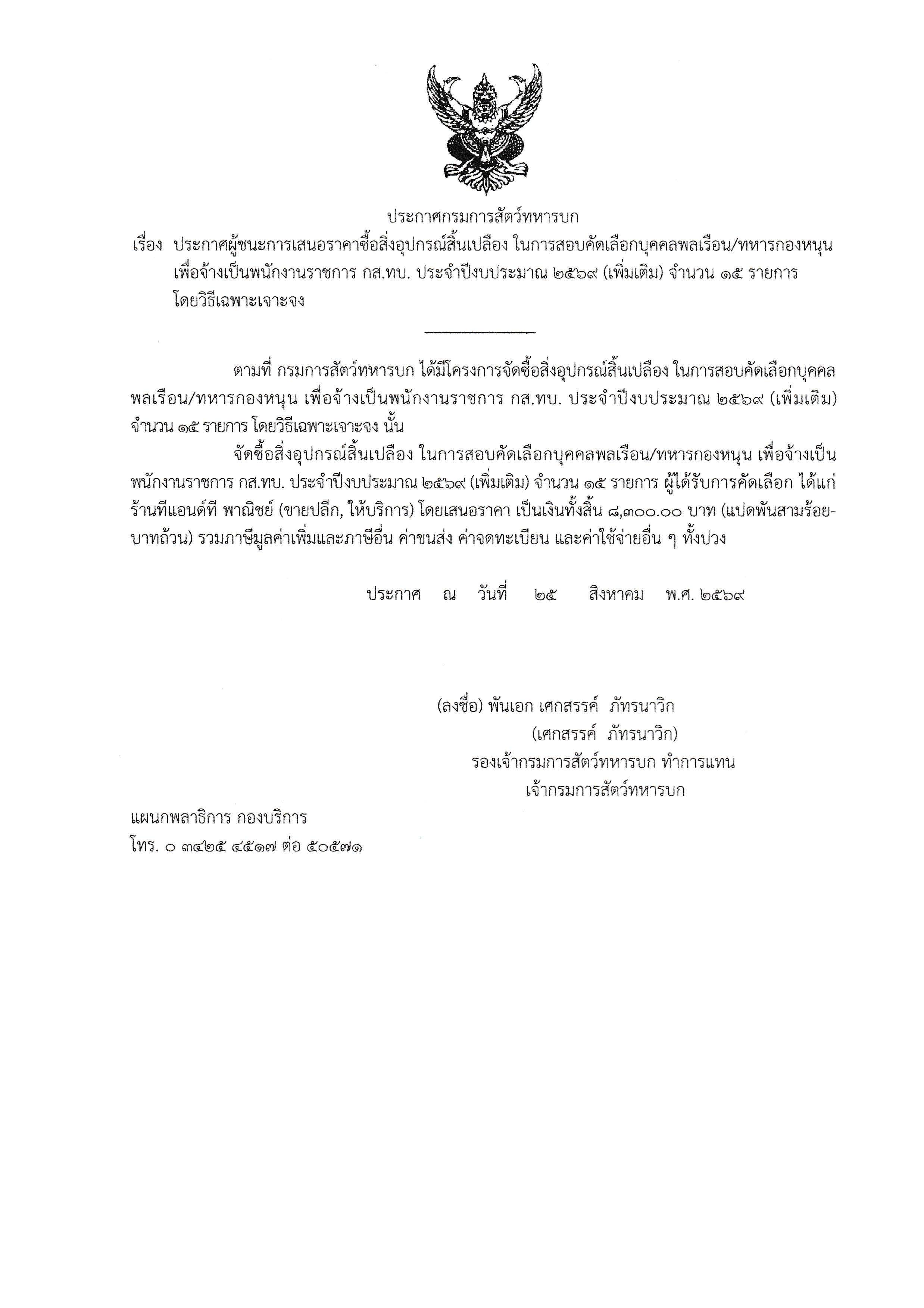 ประกาศกรมการสัตว์ทหารบก

เรื่อง ประกาศผู้ชนะการเสนอราคาซื้อสิ่งอุปกรณ์สิ้นเปลือง ในการสอบคัดเลือกบุคคลพลเรือน/ทหารกองหนุน เพื่อจ้างเป็นพนักงานราชการ กส.ทบ. ประจำปีงบประมาณ ๒๕๖๙ (เพิ่มเติม) จำนวน ๑๕ รายการ โดยวิธีเฉพาะเจาะจง

ตามที่ กรมการสัตว์ทหารบก ได้มีโครงการจัดซื้อสิ่งอุปกรณ์สิ้นเปลือง ในการสอบคัดเลือกบุคคลพลเรือน/ทหารกองหนุน เพื่อจ้างเป็นพนักงานราชการ กส.ทบ. ประจำปีงบประมาณ ๒๕๖๙ (เพิ่มเติม) จำนวน ๑๕ รายการ โดยวิธีเฉพาะเจาะจง นั้น

จัดซื้อสิ่งอุปกรณ์สิ้นเปลือง ในการสอบคัดเลือกบุคคลพลเรือน/ทหารกองหนุน เพื่อจ้างเป็นพนักงานราชการ กส.ทบ. ประจำปีงบประมาณ ๒๕๖๙ (เพิ่มเติม) จำนวน ๑๕ รายการ ผู้ได้รับการคัดเลือก ได้แก่ ร้านทีแอนด์ที พาณิชย์ (ขายปลีก, ให้บริการ) โดยเสนอราคา เป็นเงินทั้งสิ้น ๘,๓๐๐.๐๐ บาท (แปดพันสามร้อยบาทถ้วน) รวมภาษีมูลค่าเพิ่มและภาษีอื่น ค่าขนส่ง ค่าจดทะเบียน และค่าใช้จ่ายอื่น ๆ ทั้งปวง

ประกาศ ณ วันที่ ๒๕ สิงหาคม พ.ศ. ๒๕๖๙

(ลงชื่อ) พันเอก เศกสรรค์ ภัทรนาวิก
(เศกสรรค์ ภัทรนาวิก)
รองเจ้ากรมการสัตว์ทหารบก ทำการแทน
เจ้ากรมการสัตว์ทหารบก

แผนกพลาธิการ กองบริการ
โทร. ๐ ๓๔๒๕ ๔๕๑๗ ต่อ ๕๐๕๗๑